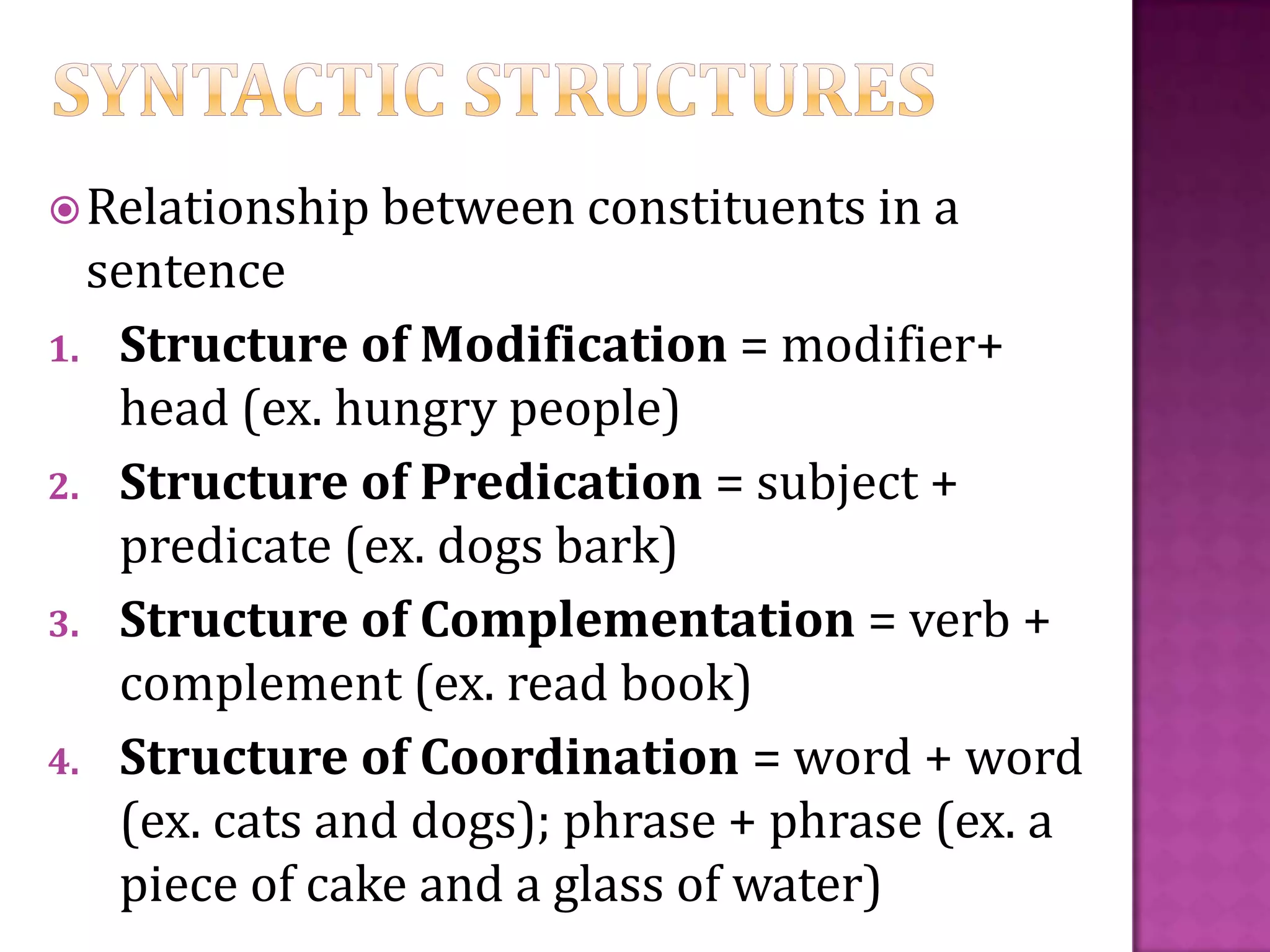 SYNTACTIC STRUCTURES

Relationship between constituents in a sentence

1. Structure of Modification = modifier+ head (ex. hungry people)
2. Structure of Predication = subject + predicate (ex. dogs bark)
3. Structure of Complementation = verb + complement (ex. read book)
4. Structure of Coordination = word + word (ex. cats and dogs); phrase + phrase (ex. a piece of cake and a glass of water)